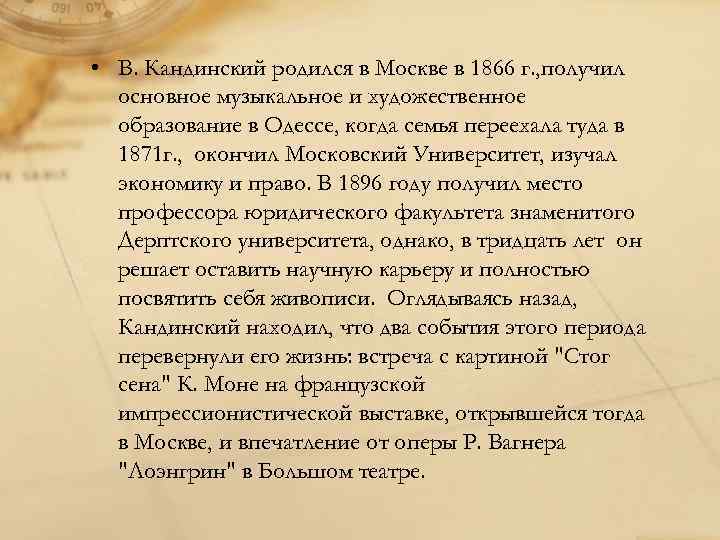 • В. Кандинский родился в Москве в 1866 г.,получил основное музыкальное и художественное образование в Одессе, когда семья переехала туда в 1871г., окончил Московский Университет, изучал экономику и право. В 1896 году получил место профессора юридического факультета знаменитого Дерптского университета, однако, в тридцать лет он решает оставить научную карьеру и полностью посвятить себя живописи. Оглядываясь назад, Кандинский находил, что два события этого периода перевернули его жизнь: встреча с картиной "Стог сена" К. Моне на французской импрессионистической выставке, открывшейся тогда в Москве, и впечатление от оперы Р. Вагнера "Лоэнгрин" в Большом театре.